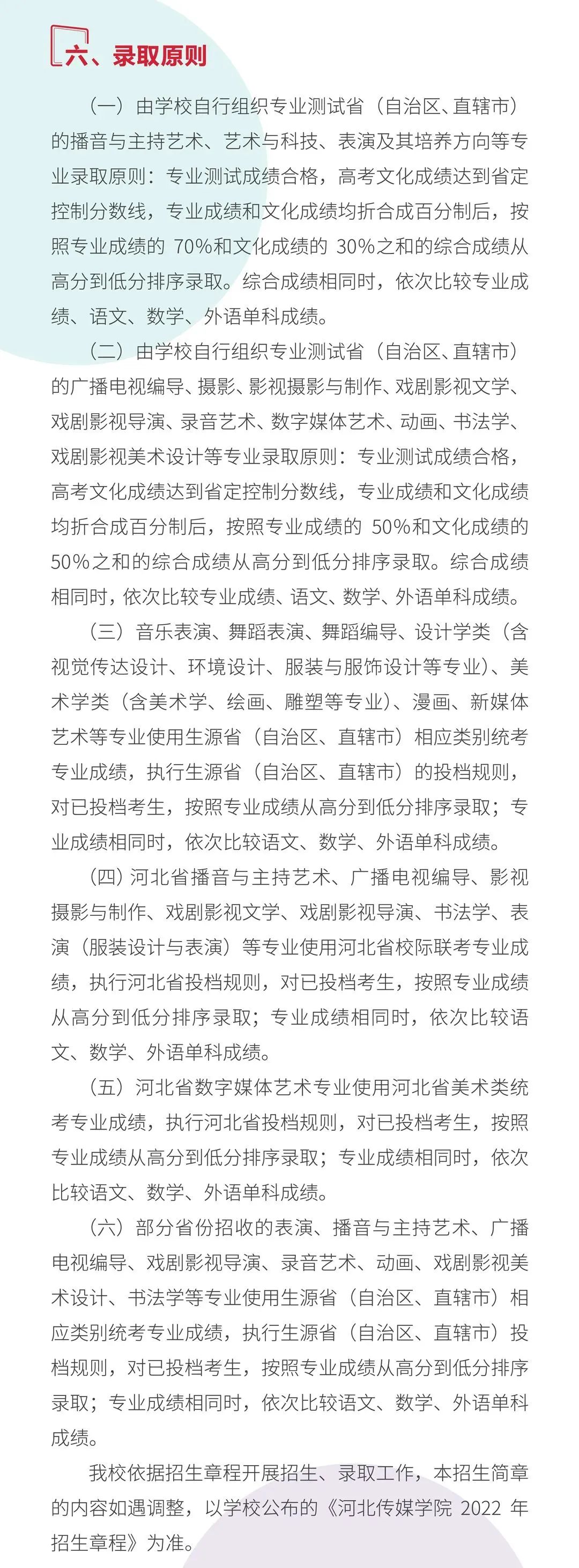 六、录取原则

（一）由学校自行组织专业测试省（自治区、直辖市）的播音与主持艺术、艺术与科技、表演及其培养方向等专业录取原则：专业测试成绩合格，高考文化成绩达到省定控制分数线，专业成绩和文化成绩均折合成百分制后，按照专业成绩的 70%和文化成绩的 30%之和的综合成绩从高分到低分排序录取。综合成绩相同时，依次比较专业成绩、语文、数学、外语单科成绩。

（二）由学校自行组织专业测试省（自治区、直辖市）的广播电视编导、摄影、影视摄影与制作、戏剧影视文学、戏剧影视导演、录音艺术、数字媒体艺术、动画、书法学、戏剧影视美术设计等专业录取原则：专业测试成绩合格，高考文化成绩达到省定控制分数线，专业成绩和文化成绩均折合成百分制后，按照专业成绩的 50%和文化成绩的 50%之和的综合成绩从高分到低分排序录取。综合成绩相同时，依次比较专业成绩、语文、数学、外语单科成绩。

（三）音乐表演、舞蹈表演、舞蹈编导、设计学类（含视觉传达设计、环境设计、服装与服饰设计等专业）、美术学类（含美术学、绘画、雕塑等专业）、漫画、新媒体艺术等专业使用生源省（自治区、直辖市）相应类别统考专业成绩，执行生源省（自治区、直辖市）的投档规则，对已投档考生，按照专业成绩从高分到低分排序录取；专业成绩相同时，依次比较语文、数学、外语单科成绩。

（四）河北省播音与主持艺术、广播电视编导、影视摄影与制作、戏剧影视文学、戏剧影视导演、书法学、表演（服装设计与表演）等专业使用河北省校际联考专业成绩，执行河北省投档规则，对已投档考生，按照专业成绩从高分到低分排序录取；专业成绩相同时，依次比较语文、数学、外语单科成绩。

（五）河北省数字媒体艺术专业使用河北省美术类统考专业成绩，执行河北省投档规则，对已投档考生，按照专业成绩从高分到低分排序录取；专业成绩相同时，依次比较语文、数学、外语单科成绩。

（六）部分省份招收的表演、播音与主持艺术、广播电视编导、戏剧影视导演、录音艺术、动画、戏剧影视美术设计、书法学等专业使用生源省（自治区、直辖市）相应类别统考专业成绩，执行生源省（自治区、直辖市）投档规则，对已投档考生，按照专业成绩从高分到低分排序录取；专业成绩相同时，依次比较语文、数学、外语单科成绩。

我校依据招生章程开展招生、录取工作，本招生简章的内容如遇调整，以学校公布的《河北传媒学院 2022 年招生章程》为准。